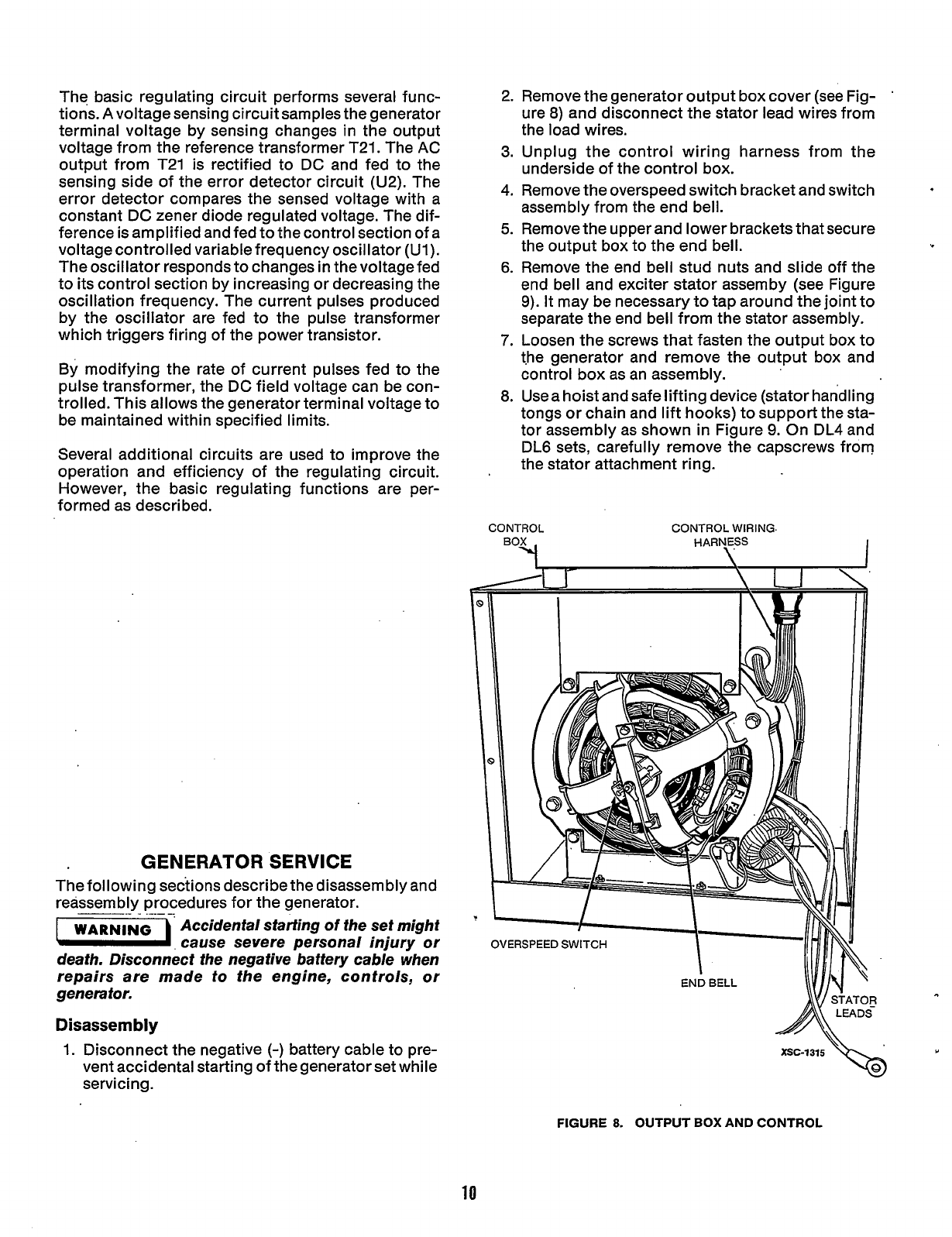 The basic regulating circuit performs several functions. A voltage sensing circuit samples the generator terminal voltage by sensing changes in the output voltage from the reference transformer T21. The AC output from T21 is rectified to DC and fed to the sensing side of the error detector circuit (U2). The error detector compares the sensed voltage with a constant DC zener diode regulated voltage. The difference is amplified and fed to the control section of a voltage controlled variable frequency oscillator (U1). The oscillator responds to changes in the voltage fed to its control section by increasing or decreasing the oscillation frequency. The current pulses produced by the oscillator are fed to the pulse transformer which triggers firing of the power transistor.

By modifying the rate of current pulses fed to the pulse transformer, the DC field voltage can be controlled. This allows the generator terminal voltage to be maintained within specified limits.

Several additional circuits are used to improve the operation and efficiency of the regulating circuit. However, the basic regulating functions are performed as described.

GENERATOR SERVICE

The following sections describe the disassembly and reassembly procedures for the generator.

WARNING Accidental starting of the set might cause severe personal injury or death. Disconnect the negative battery cable when repairs are made to the engine, controls, or generator.

Disassembly

1. Disconnect the negative (-) battery cable to prevent accidental starting of the generator set while servicing.

2. Remove the generator output box cover (see Figure 8) and disconnect the stator lead wires from the load wires.

3. Unplug the control wiring harness from the underside of the control box.

4. Remove the overspeed switch bracket and switch assembly from the end bell.

5. Remove the upper and lower brackets that secure the output box to the end bell.

6. Remove the end bell stud nuts and slide off the end bell and exciter stator assemby (see Figure 9). It may be necessary to tap around the joint to separate the end bell from the stator assembly.

7. Loosen the screws that fasten the output box to the generator and remove the output box and control box as an assembly.

8. Use a hoist and safe lifting device (stator handling tongs or chain and lift hooks) to support the stator assembly as shown in Figure 9. On DL4 and DL6 sets, carefully remove the capscrews from the stator attachment ring.

CONTROL BOX

CONTROL WIRING HARNESS

F1 F2

OVERSPEED SWITCH

END BELL

STATOR LEADS

XSC-1315

FIGURE 8. OUTPUT BOX AND CONTROL

10